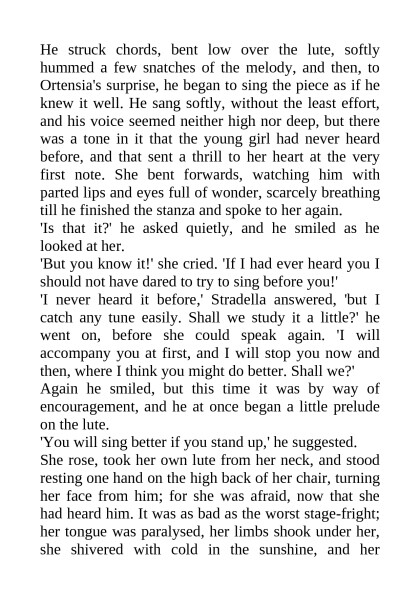 He struck chords, bent low over the lute, softly hummed a few snatches of the melody, and then, to Ortensia's surprise, he began to sing the piece as if he knew it well. He sang softly, without the least effort, and his voice seemed neither high nor deep, but there was a tone in it that the young girl had never heard before, and that sent a thrill to her heart at the very first note. She bent forwards, watching him with parted lips and eyes full of wonder, scarcely breathing till he finished the stanza and spoke to her again.

'Is that it?' he asked quietly, and he smiled as he looked at her.

'But you know it!' she cried. 'If I had ever heard you I should not have dared to try to sing before you!'

'I never heard it before,' Stradella answered, 'but I catch any tune easily. Shall we study it a little?' he went on, before she could speak again. 'I will accompany you at first, and I will stop you now and then, where I think you might do better. Shall we?'

Again he smiled, but this time it was by way of encouragement, and he at once began a little prelude on the lute.

'You will sing better if you stand up,' he suggested.

She rose, took her own lute from her neck, and stood resting one hand on the high back of her chair, turning her face from him; for she was afraid, now that she had heard him. It was as bad as the worst stage-fright; her tongue was paralysed, her limbs shook under her, she shivered with cold in the sunshine, and her